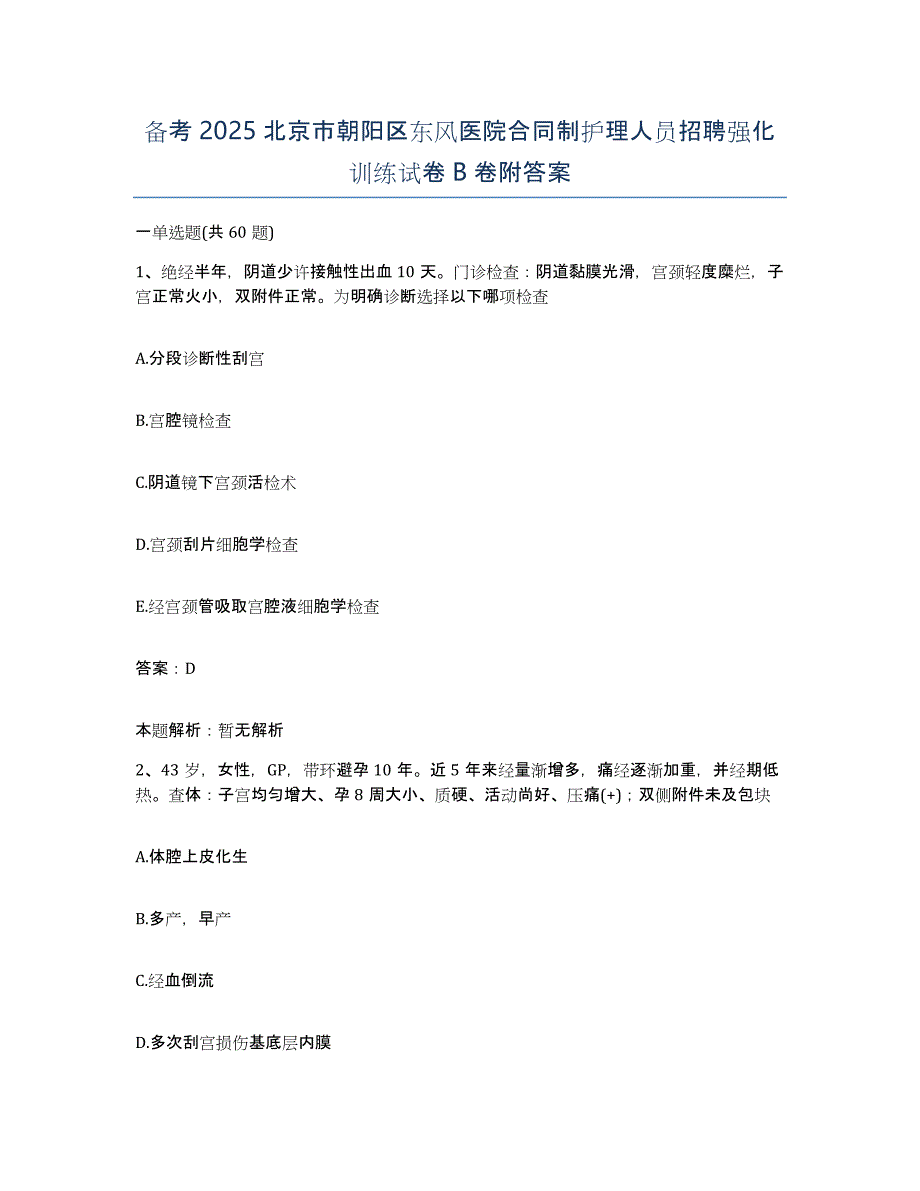 备考 2025 北京市朝阳区东风医院合同制护理人员招聘强化训练试卷 B 卷附答案

一单选题(共 60 题)

1、绝经半年，阴道少许接触性出血 10 天。门诊检查：阴道黏膜光滑，宫颈轻度糜烂，子宫正常火小，双附件正常。为明确诊断选择以下哪项检查

A.分段诊断性刮宫

B.宫腔镜检查

C.阴道镜下宫颈活检术

D.宫颈刮片细胞学检查

E.经宫颈管吸取宫腔液细胞学检查

答案：D

本题解析：暂无解析

2、43 岁，女性，GP，带环避孕 10 年。近 5 年来经量渐增多，痛经逐渐加重，并经期低热。查体：子宫均匀增大、孕 8 周大小、质硬、活动尚好、压痛(+)；双侧附件未及包块

A.体腔上皮化生

B.多产，早产

C.经血倒流

D.多次刮宫损伤基底层内膜